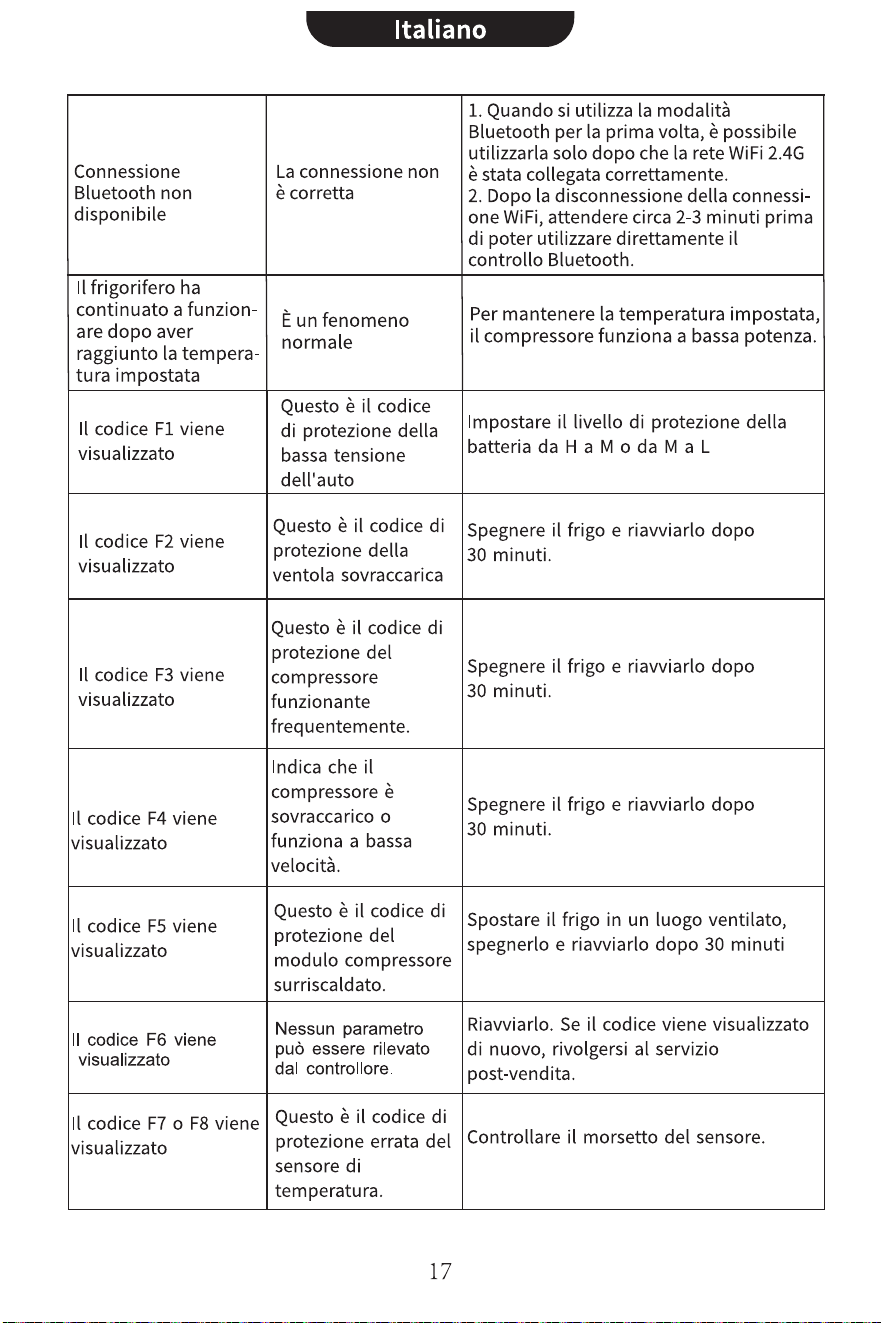 Italiano

| Connessione Bluetooth non disponibile | La connessione non è corretta | 1. Quando si utilizza la modalità Bluetooth per la prima volta, è possibile utilizzarla solo dopo che la rete WiFi 2.4G è stata collegata correttamente. 2. Dopo la disconnessione della connessione WiFi, attendere circa 2-3 minuti prima di poter utilizzare direttamente il controllo Bluetooth. |
|---|---|---|
| Il frigorifero ha continuato a funzionare dopo aver raggiunto la temperatura impostata | È un fenomeno normale | Per mantenere la temperatura impostata, il compressore funziona a bassa potenza. |
| Il codice F1 viene visualizzato | Questo è il codice di protezione della bassa tensione dell'auto | Impostare il livello di protezione della batteria da H a M o da M a L |
| Il codice F2 viene visualizzato | Questo è il codice di protezione della ventola sovraccarica | Spegnere il frigo e riavviarlo dopo 30 minuti. |
| Il codice F3 viene visualizzato | Questo è il codice di protezione del compressore funzionante frequentemente. | Spegnere il frigo e riavviarlo dopo 30 minuti. |
| Il codice F4 viene visualizzato | Indica che il compressore è sovraccarico o funziona a bassa velocità. | Spegnere il frigo e riavviarlo dopo 30 minuti. |
| Il codice F5 viene visualizzato | Questo è il codice di protezione del modulo compressore surriscaldato. | Spostare il frigo in un luogo ventilato, spegnerlo e riavviarlo dopo 30 minuti |
| Il codice F6 viene visualizzato | Nessun parametro può essere rilevato dal controllore. | Riavviarlo. Se il codice viene visualizzato di nuovo, rivolgersi al servizio post-vendita. |
| Il codice F7 o F8 viene visualizzato | Questo è il codice di protezione errata del sensore di temperatura. | Controllare il morsetto del sensore. |

17